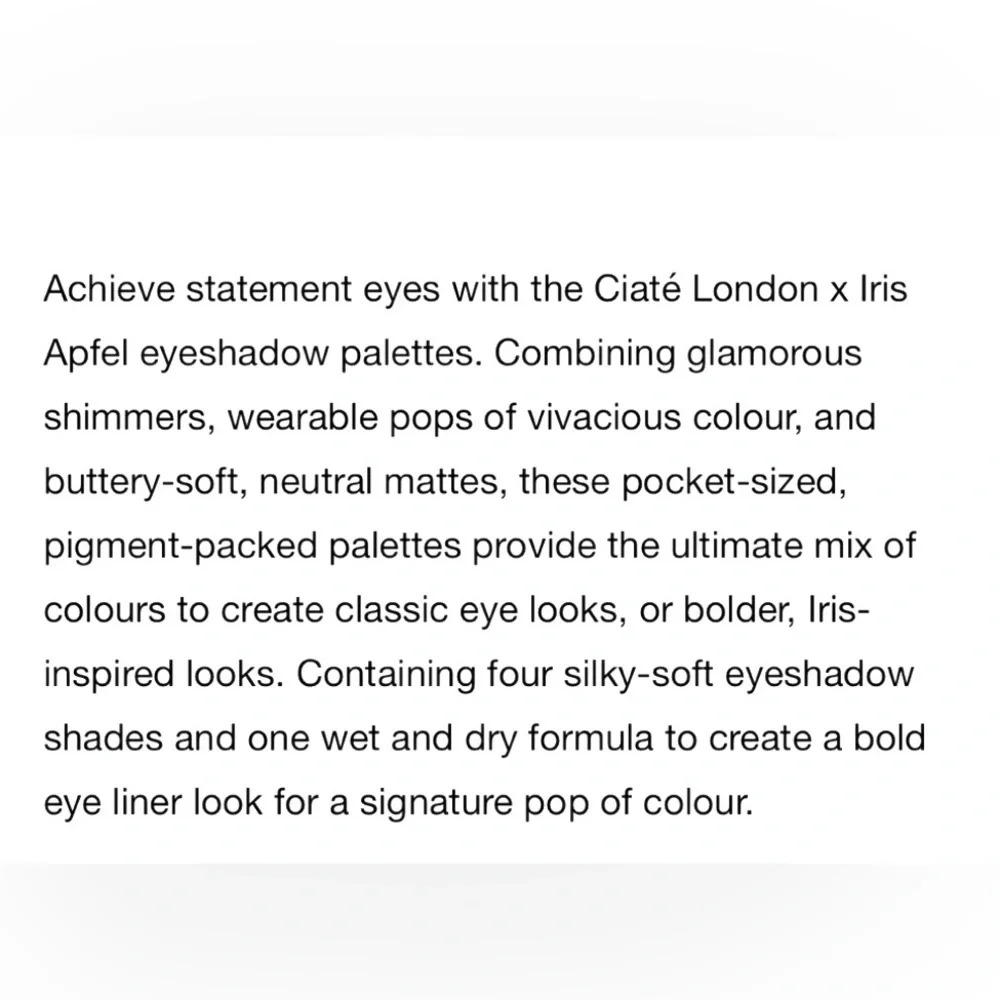 Achieve statement eyes with the Ciaté London x Iris Apfel eyeshadow palettes. Combining glamorous shimmers, wearable pops of vivacious colour, and buttery-soft, neutral mattes, these pocket-sized, pigment-packed palettes provide the ultimate mix of colours to create classic eye looks, or bolder, Iris-inspired looks. Containing four silky-soft eyeshadow shades and one wet and dry formula to create a bold eye liner look for a signature pop of colour.